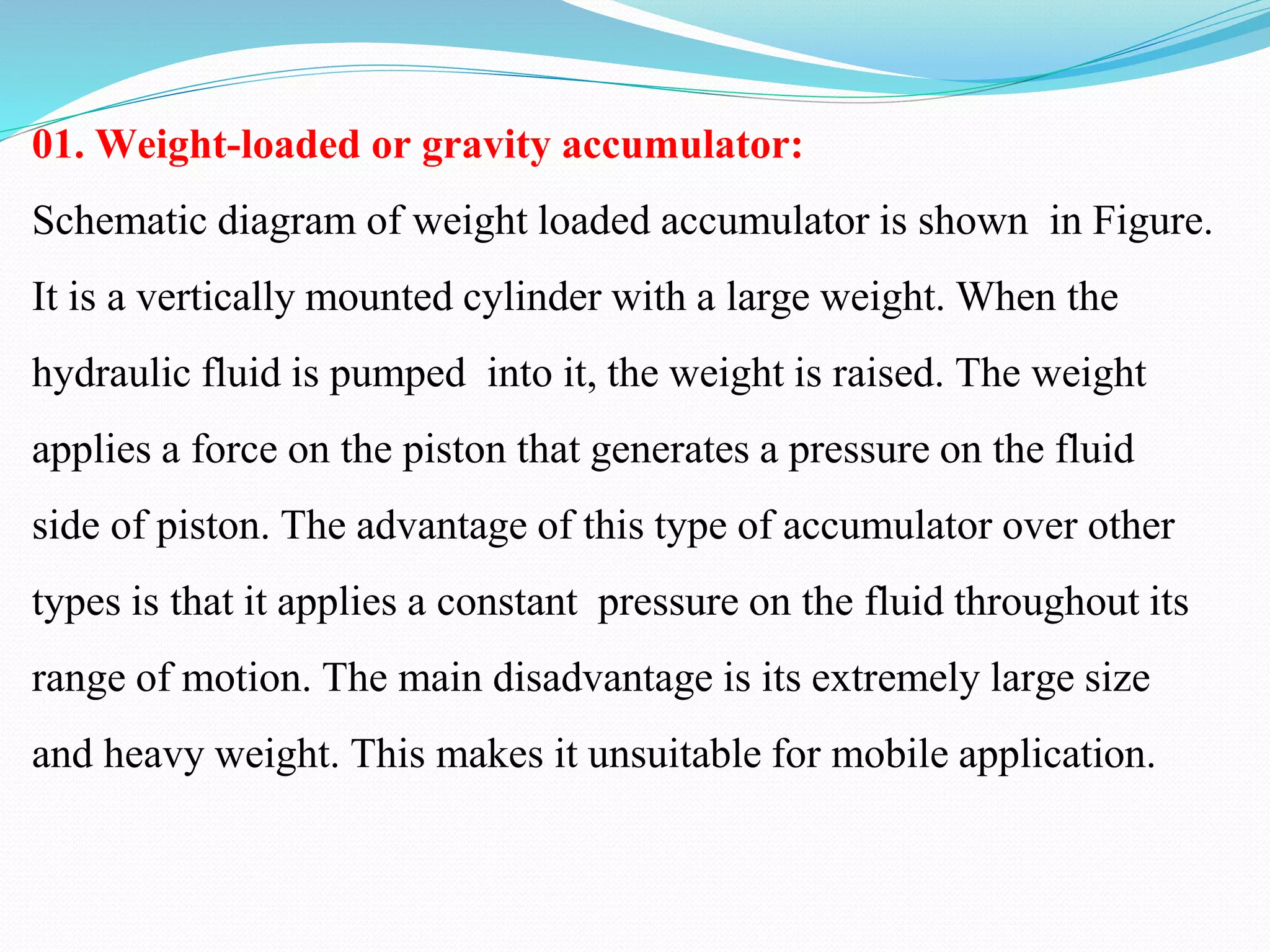 01. Weight-loaded or gravity accumulator:

Schematic diagram of weight loaded accumulator is shown in Figure. It is a vertically mounted cylinder with a large weight. When the hydraulic fluid is pumped into it, the weight is raised. The weight applies a force on the piston that generates a pressure on the fluid side of piston. The advantage of this type of accumulator over other types is that it applies a constant pressure on the fluid throughout its range of motion. The main disadvantage is its extremely large size and heavy weight. This makes it unsuitable for mobile application.